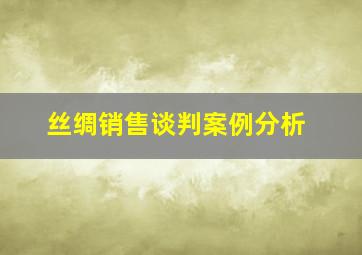 丝绸销售谈判案例分析